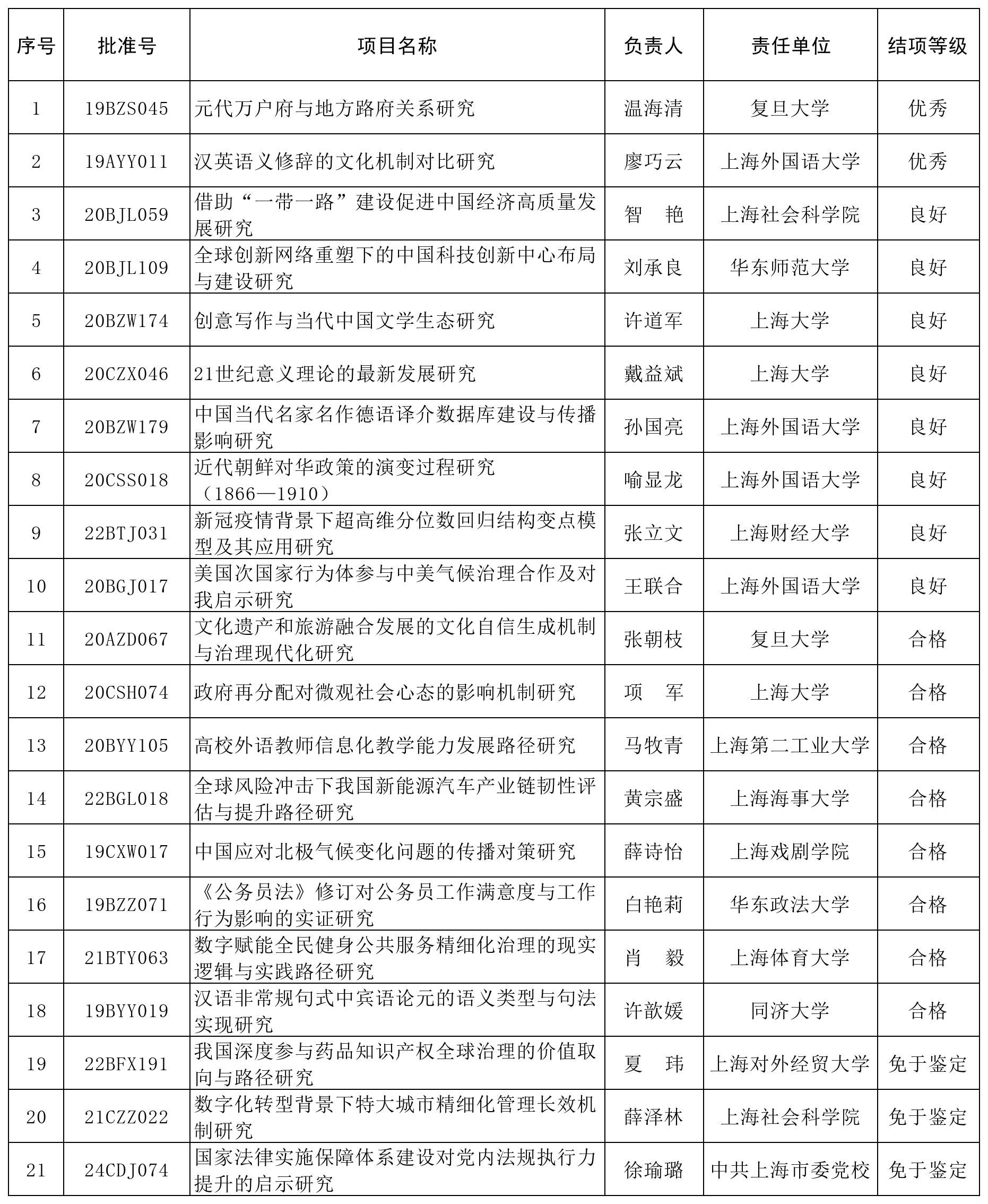 | 序号 | 批准号 | 项目名称 | 负责人 | 责任单位 | 结项等级 |
|---|---|---|---|---|---|
| 1 | 19BZS045 | 元代万户府与地方路府关系研究 | 温海清 | 复旦大学 | 优秀 |
| 2 | 19AYY011 | 汉英语义修辞的文化机制对比研究 | 廖巧云 | 上海外国语大学 | 优秀 |
| 3 | 20BJL059 | 借助“一带一路”建设促进中国经济高质量发展研究 | 智　艳 | 上海社会科学院 | 良好 |
| 4 | 20BJL109 | 全球创新网络重塑下的中国科技创新中心布局与建设研究 | 刘承良 | 华东师范大学 | 良好 |
| 5 | 20BZW174 | 创意写作与当代中国文学生态研究 | 许道军 | 上海大学 | 良好 |
| 6 | 20CZX046 | 21世纪意义理论的最新发展研究 | 戴益斌 | 上海大学 | 良好 |
| 7 | 20BZW179 | 中国当代名家名作德语译介数据库建设与传播影响研究 | 孙国亮 | 上海外国语大学 | 良好 |
| 8 | 20CSS018 | 近代朝鲜对华政策的演变过程研究（1866—1910） | 喻显龙 | 上海外国语大学 | 良好 |
| 9 | 22BTJ031 | 新冠疫情背景下超高维分位数回归结构变点模型及其应用研究 | 张立文 | 上海财经大学 | 良好 |
| 10 | 20BGJ017 | 美国次国家行为体参与中美气候治理合作及对我启示研究 | 王联合 | 上海外国语大学 | 良好 |
| 11 | 20AZD067 | 文化遗产和旅游融合发展的文化自信生成机制与治理现代化研究 | 张朝枝 | 复旦大学 | 合格 |
| 12 | 20CSH074 | 政府再分配对微观社会心态的影响机制研究 | 项　军 | 上海大学 | 合格 |
| 13 | 20BYY105 | 高校外语教师信息化教学能力发展路径研究 | 马牧青 | 上海第二工业大学 | 合格 |
| 14 | 22BGL018 | 全球风险冲击下我国新能源汽车产业链韧性评估与提升路径研究 | 黄宗盛 | 上海海事大学 | 合格 |
| 15 | 19CXW017 | 中国应对北极气候变化问题的传播对策研究 | 薛诗怡 | 上海戏剧学院 | 合格 |
| 16 | 19BZZ071 | 《公务员法》修订对公务员工作满意度与工作行为影响的实证研究 | 白艳莉 | 华东政法大学 | 合格 |
| 17 | 21BTY063 | 数字赋能全民健身公共服务精细化治理的现实逻辑与实践路径研究 | 肖　毅 | 上海体育大学 | 合格 |
| 18 | 19BYY019 | 汉语非常规句式中宾语论元的语义类型与句法实现研究 | 许歆媛 | 同济大学 | 合格 |
| 19 | 22BFX191 | 我国深度参与药品知识产权全球治理的价值取向与路径研究 | 夏　玮 | 上海对外经贸大学 | 免于鉴定 |
| 20 | 21CZZ022 | 数字化转型背景下特大城市精细化管理长效机制研究 | 薛泽林 | 上海社会科学院 | 免于鉴定 |
| 21 | 24CDJ074 | 国家法律实施保障体系建设对党内法规执行力提升的启示研究 | 徐瑜璐 | 中共上海市委党校 | 免于鉴定 |